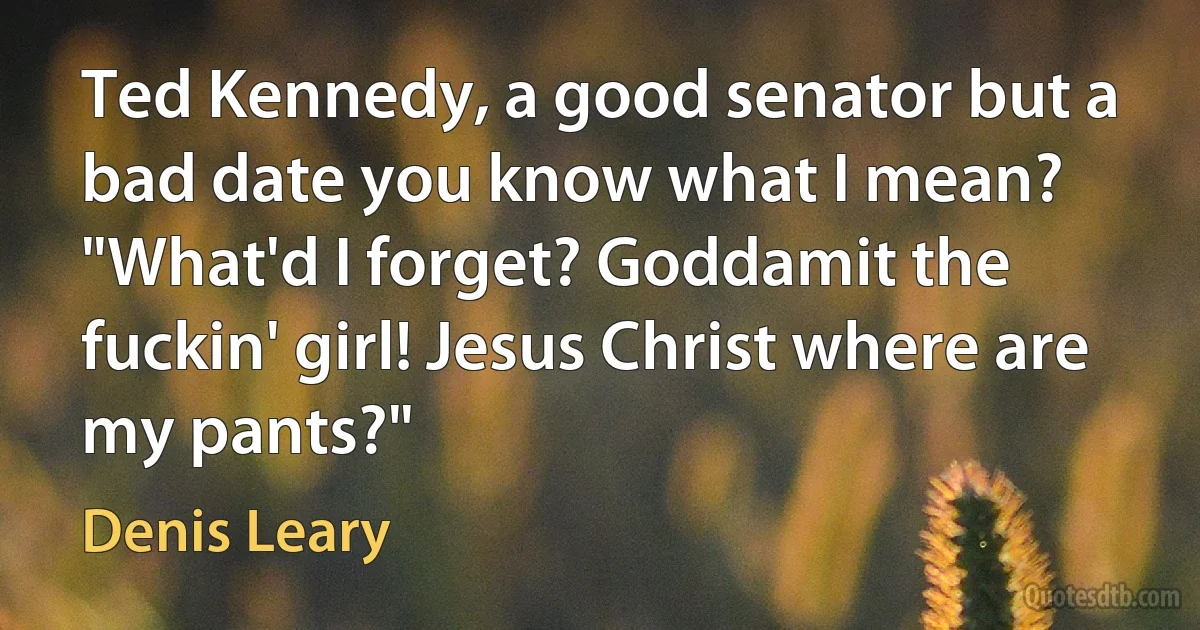 Ted Kennedy, a good senator but a bad date you know what I mean? "What'd I forget? Goddamit the fuckin' girl! Jesus Christ where are my pants?"

Denis Leary

Quotesdtb.com